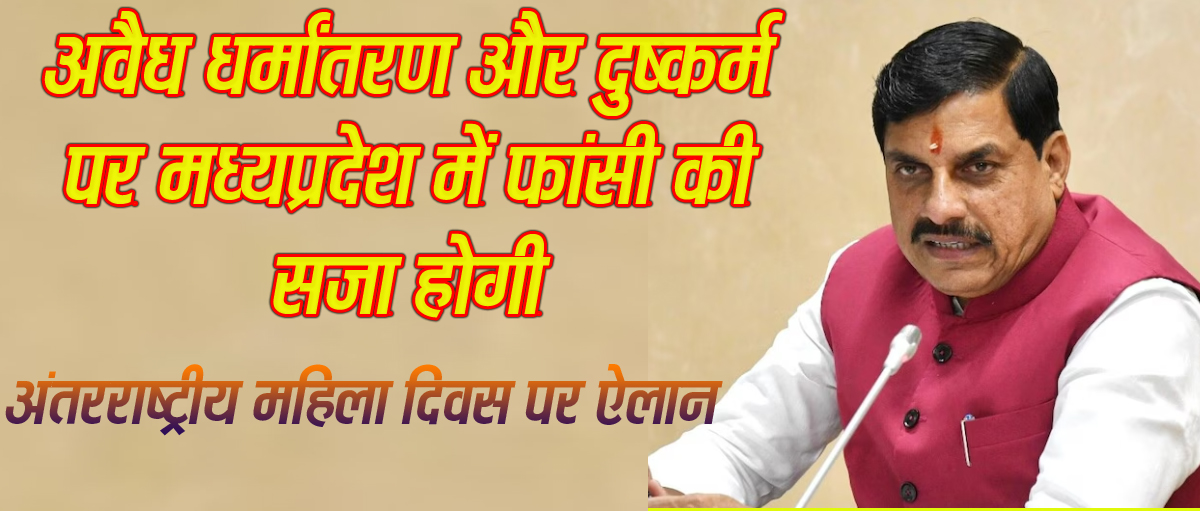 अवैध धर्मांतरण और दुष्कर्म पर मध्यप्रदेश में फांसी की सजा होगी

अंतरराष्ट्रीय महिला दिवस पर ऐलान